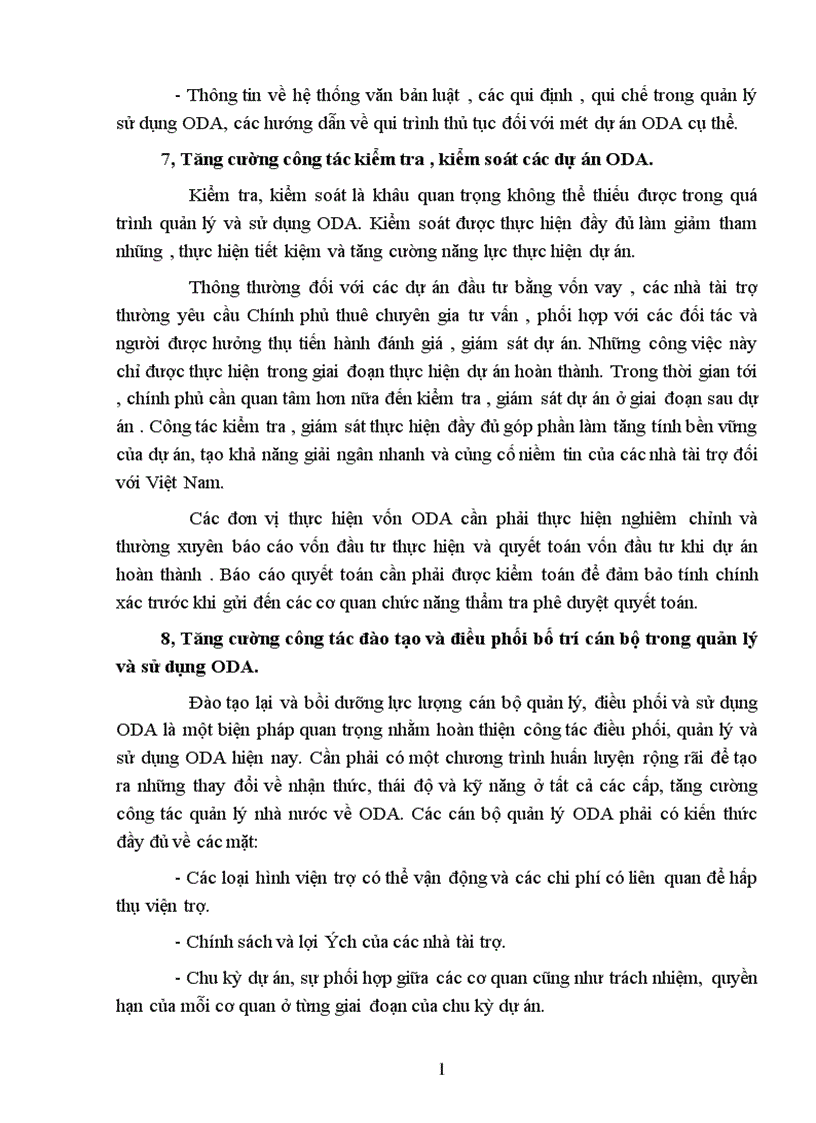 - Thông tin về hệ thống văn bản luật , các qui định , qui chế trong quản lý sử dụng ODA, các hướng dẫn về qui trình thủ tục đối với mét dự án ODA cụ thể.

7, Tăng cường công tác kiểm tra , kiểm soát các dự án ODA.

Kiểm tra, kiểm soát là khâu quan trọng không thể thiếu được trong quá trình quản lý và sử dụng ODA. Kiểm soát được thực hiện đầy đủ làm giảm tham nhũng , thực hiện tiết kiệm và tăng cường năng lực thực hiện dự án.

Thông thường đối với các dự án đầu tư bằng vốn vay , các nhà tài trợ thường yêu cầu Chính phủ thuê chuyên gia tư vấn , phối hợp với các đối tác và người được hưởng thụ tiến hành đánh giá , giám sát dự án. Những công việc này chỉ được thực hiện trong giai đoạn thực hiện dự án hoàn thành. Trong thời gian tới , chính phủ cần quan tâm hơn nữa đến kiểm tra , giám sát dự án ở giai đoạn sau dự án . Công tác kiểm tra , giám sát thực hiện đầy đủ góp phần làm tăng tính bền vững của dự án, tạo khả năng giải ngân nhanh và củng cố niềm tin của các nhà tài trợ đối với Việt Nam.

Các đơn vị thực hiện vốn ODA cần phải thực hiện nghiêm chỉnh và thường xuyên báo cáo vốn đầu tư thực hiện và quyết toán vốn đầu tư khi dự án hoàn thành . Báo cáo quyết toán cần phải được kiểm toán để đảm bảo tính chính xác trước khi gửi đến các cơ quan chức năng thẩm tra phê duyệt quyết toán.

8, Tăng cường công tác đào tạo và điều phối bố trí cán bộ trong quản lý và sử dụng ODA.

Đào tạo lại và bồi dưỡng lực lượng cán bộ quản lý, điều phối và sử dụng ODA là một biện pháp quan trọng nhằm hoàn thiện công tác điều phối, quản lý và sử dụng ODA hiện nay. Cần phải có một chương trình huấn luyện rộng rãi để tạo ra những thay đổi về nhận thức, thái độ và kỹ năng ở tất cả các cấp, tăng cường công tác quản lý nhà nước về ODA. Các cán bộ quản lý ODA phải có kiến thức đầy đủ về các mặt:

- Các loại hình viện trợ có thể vận động và các chi phí có liên quan để hấp thụ viện trợ.

- Chính sách và lợi Ých của các nhà tài trợ.

- Chu kỳ dự án, sự phối hợp giữa các cơ quan cũng như trách nhiệm, quyền hạn của mỗi cơ quan ở từng giai đoạn của chu kỳ dự án.

1